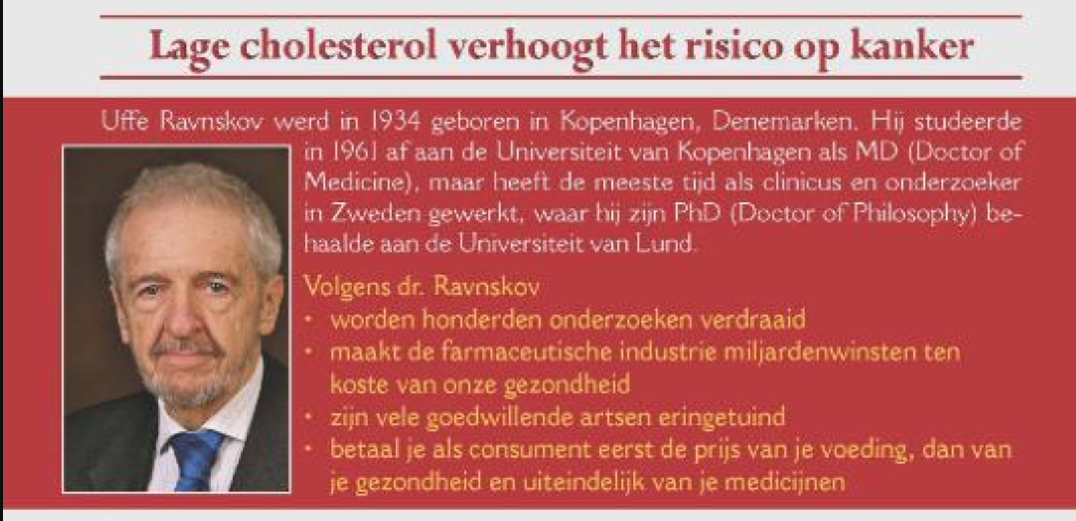 Lage cholesterol verhoogt het risico op kanker

Uffe Ravnskov werd in 1934 geboren in Kopenhagen, Denemarken. Hij studeerde in 1961 af aan de Universiteit van Kopenhagen als MD (Doctor of Medicine), maar heeft de meeste tijd als clinicus en onderzoeker in Zweden gewerkt, waar hij zijn PhD (Doctor of Philosophy) behaalde aan de Universiteit van Lund.

Volgens dr. Ravnskov
• worden honderden onderzoeken verdraaid
• maakt de farmaceutische industrie miljardenwinsten ten koste van onze gezondheid
• zijn vele goedwillende artsen eringetuind
• betaal je als consument eerst de prijs van je voeding, dan van je gezondheid en uiteindelijk van je medicijnen